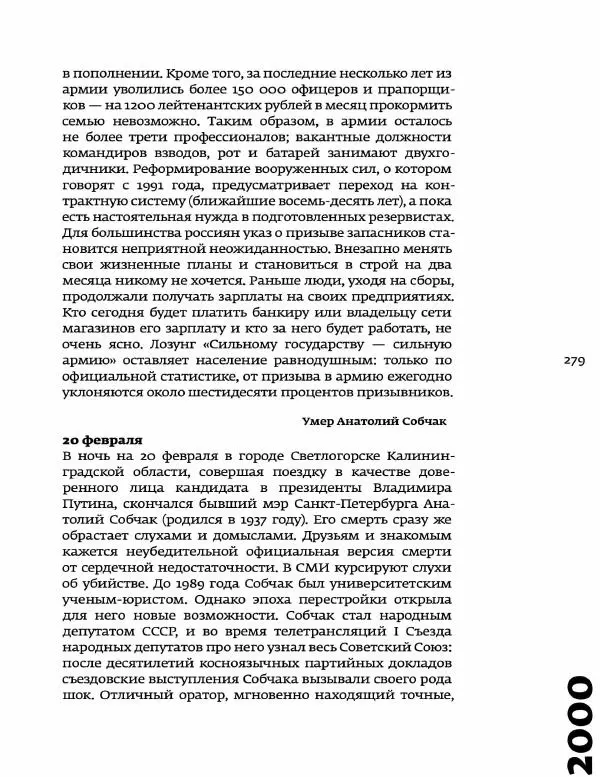 в пополнении. Кроме того, за последние несколько лет из армии уволились более 150 000 офицеров и прапорщиков — на 1200 лейтенантских рублей в месяц прокормить семью невозможно. Таким образом, в армии осталось не более трети профессионалов; вакантные должности командиров взводов, рот и батарей занимают двухгодичники. Реформирование вооруженных сил, о котором говорят с 1991 года, предусматривает переход на контрактную систему (ближайшие восемь-десять лет), а пока есть настоятельная нужда в подготовленных резервистах. Для большинства россиян указ о призыве запасников становится неприятной неожиданностью. Внезапно менять свои жизненные планы и становиться в строй на два месяца никому не хочется. Раньше люди, уходя на сборы, продолжали получать зарплаты на своих предприятиях. Кто сегодня будет платить банкиру или владельцу сети магазинов его зарплату и кто за него будет работать, не очень ясно. Лозунг «Сильному государству — сильную армию» оставляет население равнодушным: только по официальной статистике, от призыва в армию ежегодно уклоняются около шестидесяти процентов призывников.

279

Умер Анатолий Собчак

20 февраля
В ночь на 20 февраля в городе Светлогорске Калининградской области, совершая поездку в качестве доверенного лица кандидата в президенты Владимира Путина, скончался бывший мэр Санкт-Петербурга Анатолий Собчак (родился в 1937 году). Его смерть сразу же обрастает слухами и домыслами. Друзьям и знакомым кажется неубедительной официальная версия смерти от сердечной недостаточности. В СМИ курсируют слухи об убийстве. До 1989 года Собчак был университетским ученым-юристом. Однако эпоха перестройки открыла для него новые возможности. Собчак стал народным депутатом СССР, и во время телетрансляций I Съезда народных депутатов про него узнал весь Советский Союз: после десятилетий косноязычных партийных докладов съездовские выступления Собчака вызывали своего рода шок. Отличный оратор, мгновенно находящий точные,

2000